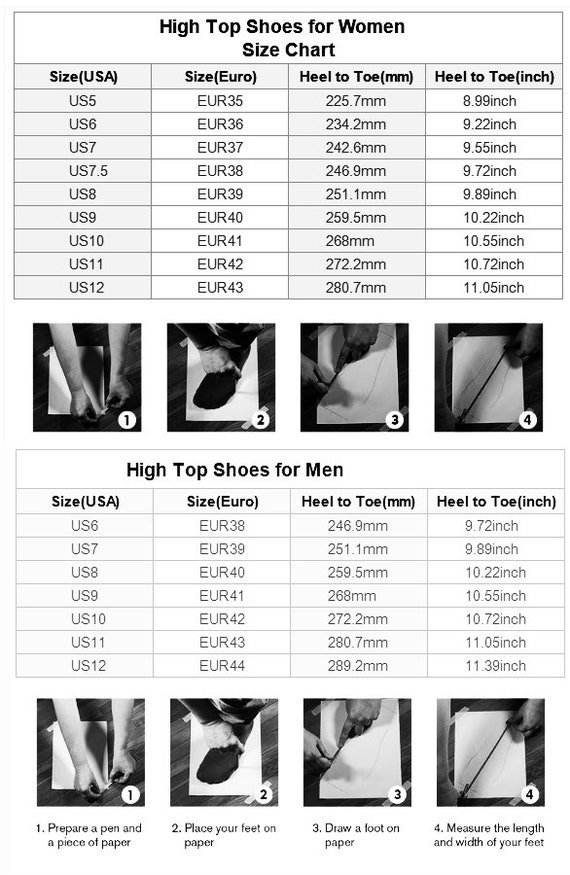 High Top Shoes for Women
Size Chart

| Size(USA) | Size(Euro) | Heel to Toe(mm) | Heel to Toe(inch) |
|---|---|---|---|
| US5 | EUR35 | 225.7mm | 8.99inch |
| US6 | EUR36 | 234.2mm | 9.22inch |
| US7 | EUR37 | 242.6mm | 9.55inch |
| US7.5 | EUR38 | 246.9mm | 9.72inch |
| US8 | EUR39 | 251.1mm | 9.89inch |
| US9 | EUR40 | 259.5mm | 10.22inch |
| US10 | EUR41 | 268mm | 10.55inch |
| US11 | EUR42 | 272.2mm | 10.72inch |
| US12 | EUR43 | 280.7mm | 11.05inch |

1 2 3 4

High Top Shoes for Men

| Size(USA) | Size(Euro) | Heel to Toe(mm) | Heel to Toe(inch) |
|---|---|---|---|
| US6 | EUR38 | 246.9mm | 9.72inch |
| US7 | EUR39 | 251.1mm | 9.89inch |
| US8 | EUR40 | 259.5mm | 10.22inch |
| US9 | EUR41 | 268mm | 10.55inch |
| US10 | EUR42 | 272.2mm | 10.72inch |
| US11 | EUR43 | 280.7mm | 11.05inch |
| US12 | EUR44 | 289.2mm | 11.39inch |

1 2 3 4

1. Prepare a pen and a piece of paper

2. Place your feet on paper

3. Draw a foot on paper

4. Measure the length and width of your feet